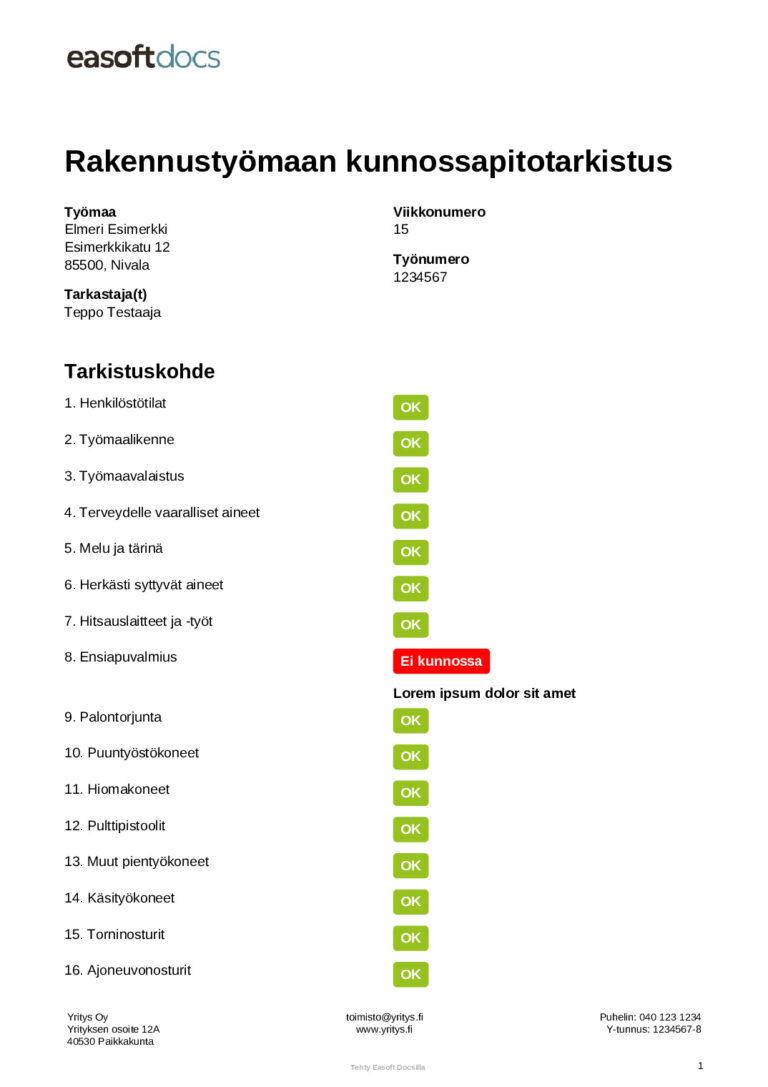 easoftdocs

Rakennustyömaan kunnossapitotarkistus

Työmaa
Elmeri Esimerkki
Esimerkkikatu 12
85500, Nivala

Tarkastaja(t)
Teppo Testaaja

Viikkonumero
15

Työnumero
1234567

Tarkistuskohde

1. Henkilöstötilat
OK

2. Työmaalikenne
OK

3. Työmaavalaistus
OK

4. Terveydelle vaaralliset aineet
OK

5. Melu ja tärinä
OK

6. Herkästi syttyvät aineet
OK

7. Hitsauslaitteet ja -työt
OK

8. Ensiapuvalmius
Ei kunnossa
Lorem ipsum dolor sit amet

9. Palontorjunta
OK

10. Puuntyöstökoneet
OK

11. Hiomakoneet
OK

12. Pulttipistoolit
OK

13. Muut pientyökoneet
OK

14. Käsityökoneet
OK

15. Torninosturit
OK

16. Ajoneuvonosturit
OK

Yritys Oy
Yrityksen osoite 12A
40530 Paikkakunta

toimisto@yritys.fi
www.yritys.fi

Puhelin: 040 123 1234
Y-tunnus: 1234567-8

Tehty Easoft Docsilla

1